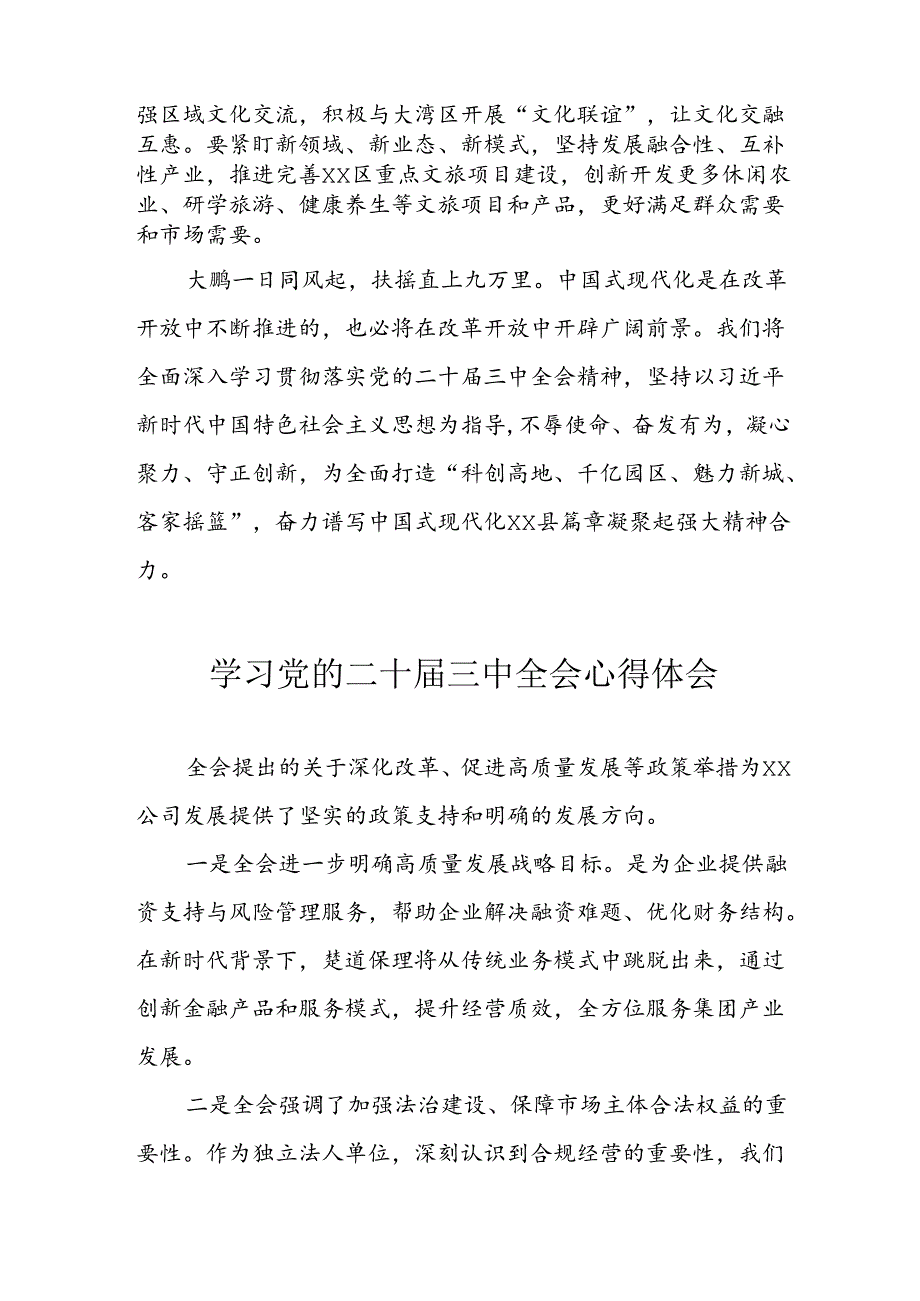 强区域文化交流，积极与大湾区开展“文化联谊”，让文化交融互惠。要紧盯新领域、新业态、新模式，坚持发展融合性、互补性产业，推进完善XX区重点文旅项目建设，创新开发更多休闲农业、研学旅游、健康养生等文旅项目和产品，更好满足群众需要和市场需要。

大鹏一日同风起，扶摇直上九万里。中国式现代化是在改革开放中不断推进的，也必将在改革开放中开辟广阔前景。我们将全面深入学习贯彻落实党的二十届三中全会精神，坚持以习近平新时代中国特色社会主义思想为指导，不辱使命、奋发有为，凝心聚力、守正创新，为全面打造“科创高地、千亿园区、魅力新城、客家摇篮”，奋力谱写中国式现代化XX县篇章凝聚起强大精神合力。

学习党的二十届三中全会心得体会

全会提出的关于深化改革、促进高质量发展等政策举措为XX公司发展提供了坚实的政策支持和明确的发展方向。

一是全会进一步明确高质量发展战略目标。是为企业提供融资支持与风险管理服务，帮助企业解决融资难题、优化财务结构。在新时代背景下，楚道保理将从传统业务模式中跳脱出来，通过创新金融产品和服务模式，提升经营质效，全方位服务集团产业发展。

二是全会强调了加强法治建设、保障市场主体合法权益的重要性。作为独立法人单位，深刻认识到合规经营的重要性，我们